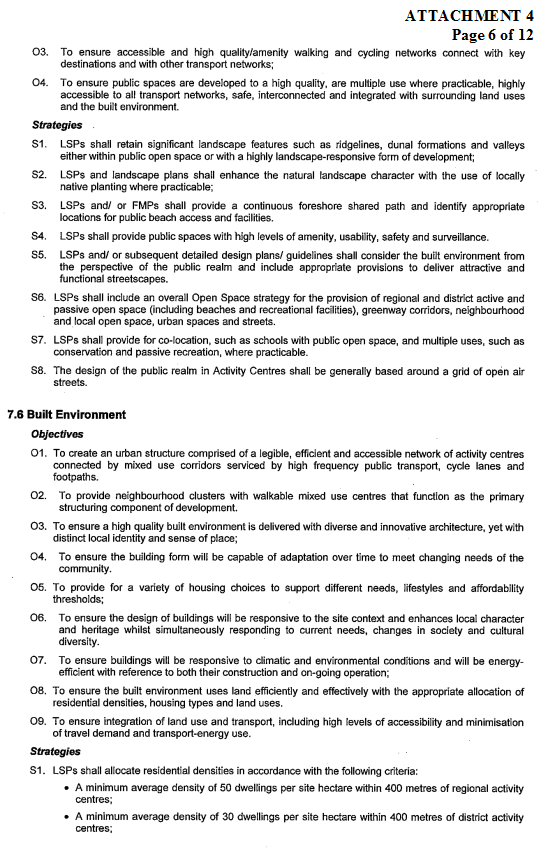 ATTACHMENT 4
Page 6 of 12

O3. To ensure accessible and high quality/amenity walking and cycling networks connect with key destinations and with other transport networks;

O4. To ensure public spaces are developed to a high quality, are multiple use where practicable, highly accessible to all transport networks, safe, interconnected and integrated with surrounding land uses and the built environment.

Strategies

S1. LSPs shall retain significant landscape features such as ridgelines, dunal formations and valleys either within public open space or with a highly landscape-responsive form of development;

S2. LSPs and landscape plans shall enhance the natural landscape character with the use of locally native planting where practicable;

S3. LSPs and/ or FMPs shall provide a continuous foreshore shared path and identify appropriate locations for public beach access and facilities.

S4. LSPs shall provide public spaces with high levels of amenity, usability, safety and surveillance.

S5. LSPs and/ or subsequent detailed design plans/ guidelines shall consider the built environment from the perspective of the public realm and include appropriate provisions to deliver attractive and functional streetscapes.

S6. LSPs shall include an overall Open Space strategy for the provision of regional and district active and passive open space (including beaches and recreational facilities), greenway corridors, neighbourhood and local open space, urban spaces and streets.

S7. LSPs shall provide for co-location, such as schools with public open space, and multiple uses, such as conservation and passive recreation, where practicable.

S8. The design of the public realm in Activity Centres shall be generally based around a grid of open air streets.

7.6 Built Environment

Objectives

O1. To create an urban structure comprised of a legible, efficient and accessible network of activity centres connected by mixed use corridors serviced by high frequency public transport, cycle lanes and footpaths.

O2. To provide neighbourhood clusters with walkable mixed use centres that function as the primary structuring component of development.

O3. To ensure a high quality built environment is delivered with diverse and innovative architecture, yet with distinct local identity and sense of place;

O4. To ensure the building form will be capable of adaptation over time to meet changing needs of the community.

O5. To provide for a variety of housing choices to support different needs, lifestyles and affordability thresholds;

O6. To ensure the design of buildings will be responsive to the site context and enhances local character and heritage whilst simultaneously responding to current needs, changes in society and cultural diversity.

O7. To ensure buildings will be responsive to climatic and environmental conditions and will be energy-efficient with reference to both their construction and on-going operation;

O8. To ensure the built environment uses land efficiently and effectively with the appropriate allocation of residential densities, housing types and land uses.

O9. To ensure integration of land use and transport, including high levels of accessibility and minimisation of travel demand and transport-energy use.

Strategies

S1. LSPs shall allocate residential densities in accordance with the following criteria:

• A minimum average density of 50 dwellings per site hectare within 400 metres of regional activity centres;

• A minimum average density of 30 dwellings per site hectare within 400 metres of district activity centres;